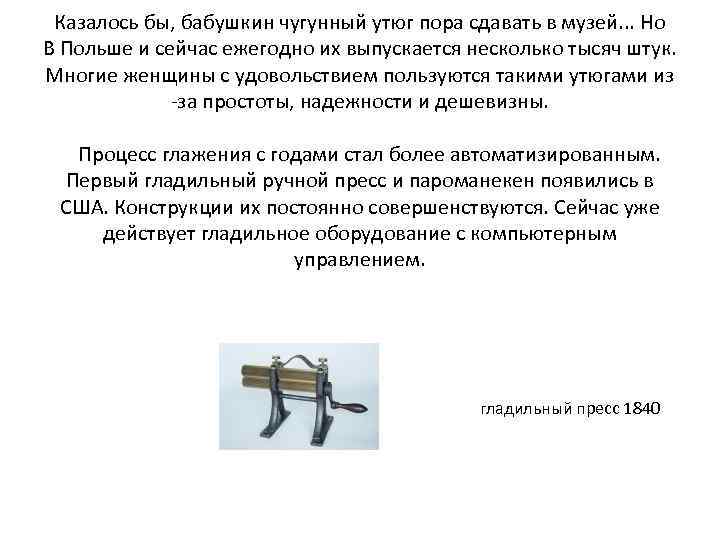 Казалось бы, бабушкин чугунный утюг пора сдавать в музей... Но В Польше и сейчас ежегодно их выпускается несколько тысяч штук. Многие женщины с удовольствием пользуются такими утюгами из -за простоты, надежности и дешевизны.

Процесс глажения с годами стал более автоматизированным. Первый гладильный ручной пресс и пароманекен появились в США. Конструкции их постоянно совершенствуются. Сейчас уже действует гладильное оборудование с компьютерным управлением.

гладильный пресс 1840